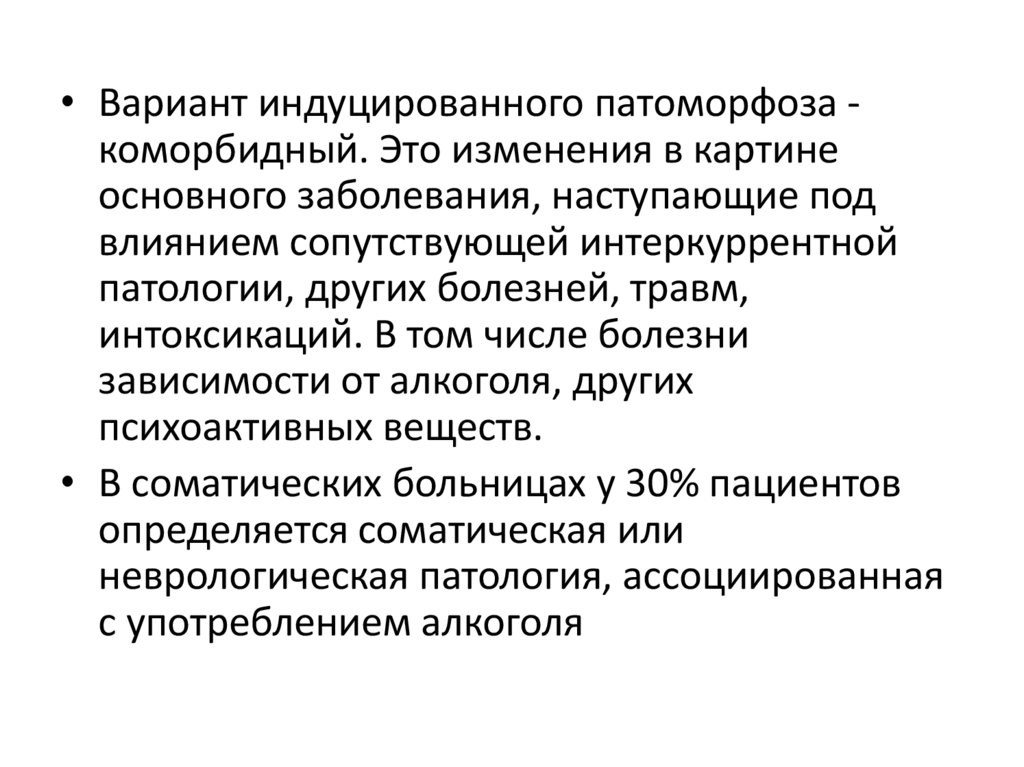 • Вариант индуцированного патоморфоза - коморбидный. Это изменения в картине основного заболевания, наступающие под влиянием сопутствующей интеркуррентной патологии, других болезней, травм, интоксикаций. В том числе болезни зависимости от алкоголя, других психоактивных веществ.
• В соматических больницах у 30% пациентов определяется соматическая или неврологическая патология, ассоциированная с употреблением алкоголя